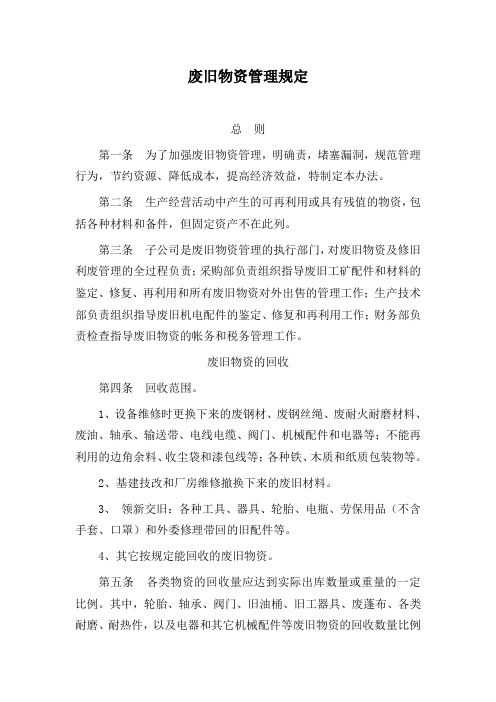 废旧物资管理规定

总　则

第一条　为了加强废旧物资管理，明确责，堵塞漏洞，规范管理行为，节约资源、降低成本，提高经济效益，特制定本办法。

第二条　生产经营活动中产生的可再利用或具有残值的物资，包括各种材料和备件，但固定资产不在此列。

第三条　子公司是废旧物资管理的执行部门，对废旧物资及修旧利废管理的全过程负责；采购部负责组织指导废旧工矿配件和材料的鉴定、修复、再利用和所有废旧物资对外出售的管理工作；生产技术部负责组织指导废旧机电配件的鉴定、修复和再利用工作；财务部负责检查指导废旧物资的帐务和税务管理工作。

废旧物资的回收

第四条　回收范围。

1、设备维修时更换下来的废钢材、废钢丝绳、废耐火耐磨材料、废油、轴承、输送带、电线电缆、阀门、机械配件和电器等；不能再利用的边角余料、收尘袋和漆包线等；各种铁、木质和纸质包装物等。

2、基建技改和厂房维修撤换下来的废旧材料。

3、　领新交旧：各种工具、器具、轮胎、电瓶、劳保用品（不含手套、口罩）和外委修理带回的旧配件等。

4、其它按规定能回收的废旧物资。

第五条　各类物资的回收量应达到实际出库数量或重量的一定比例。其中，轮胎、轴承、阀门、旧油桶、旧工器具、废蓬布、各类耐磨、耐热件，以及电器和其它机械配件等废旧物资的回收数量比例